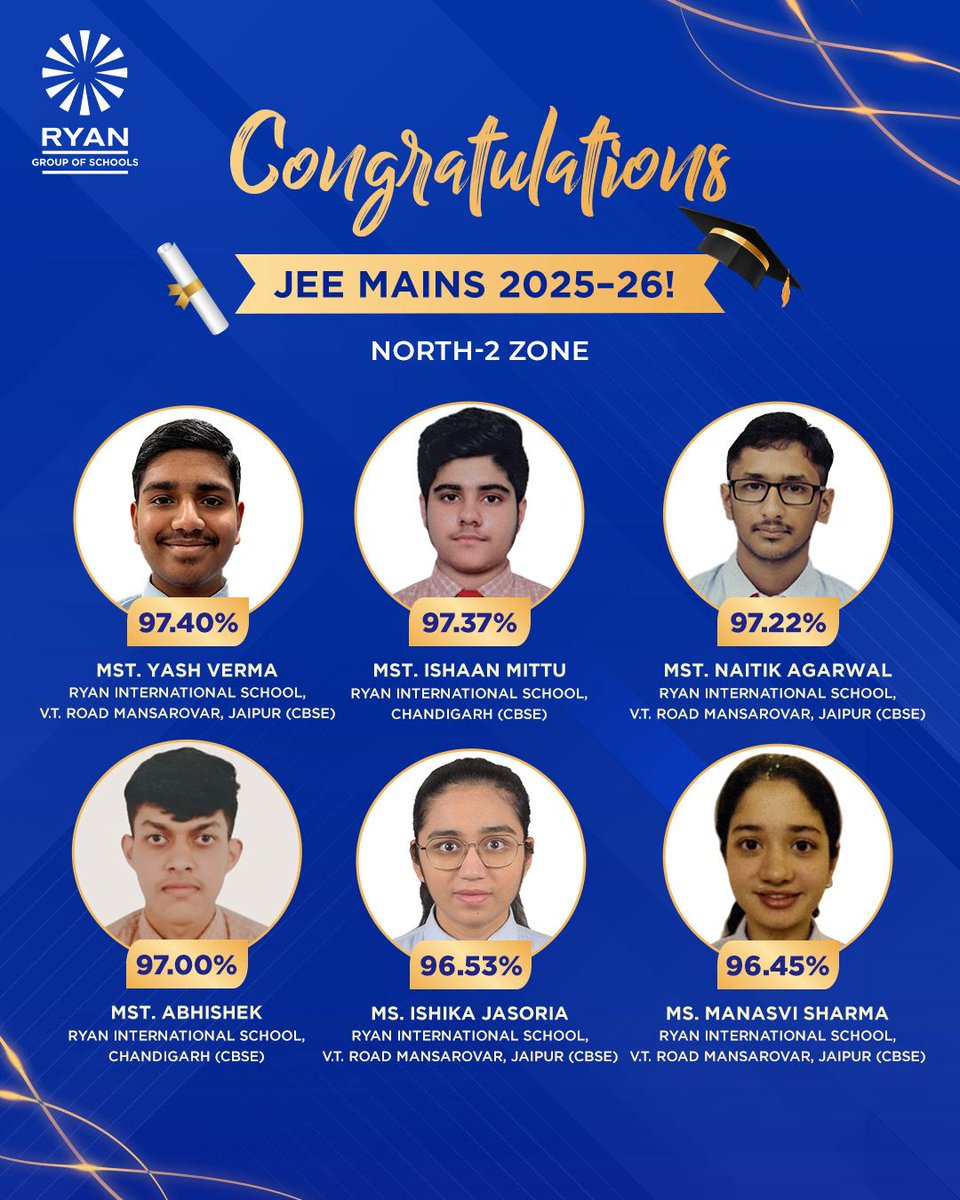 RYAN
GROUP OF SCHOOLS

Congratulations

JEE MAINS 2025-26!

NORTH-2 ZONE

97.40%

MST. YASH VERMA
RYAN INTERNATIONAL SCHOOL,
V.T. ROAD MANSAROVAR, JAIPUR (CBSE)

97.37%

MST. ISHAAN MITTU
RYAN INTERNATIONAL SCHOOL,
CHANDIGARH (CBSE)

97.22%

MST. NAITIK AGARWAL
RYAN INTERNATIONAL SCHOOL,
V.T. ROAD MANSAROVAR, JAIPUR (CBSE)

97.00%

MST. ABHISHEK
RYAN INTERNATIONAL SCHOOL,
CHANDIGARH (CBSE)

96.53%

MS. ISHIKA JASORIA
RYAN INTERNATIONAL SCHOOL,
V.T. ROAD MANSAROVAR, JAIPUR (CBSE)

96.45%

MS. MANASVI SHARMA
RYAN INTERNATIONAL SCHOOL,
V.T. ROAD MANSAROVAR, JAIPUR (CBSE)